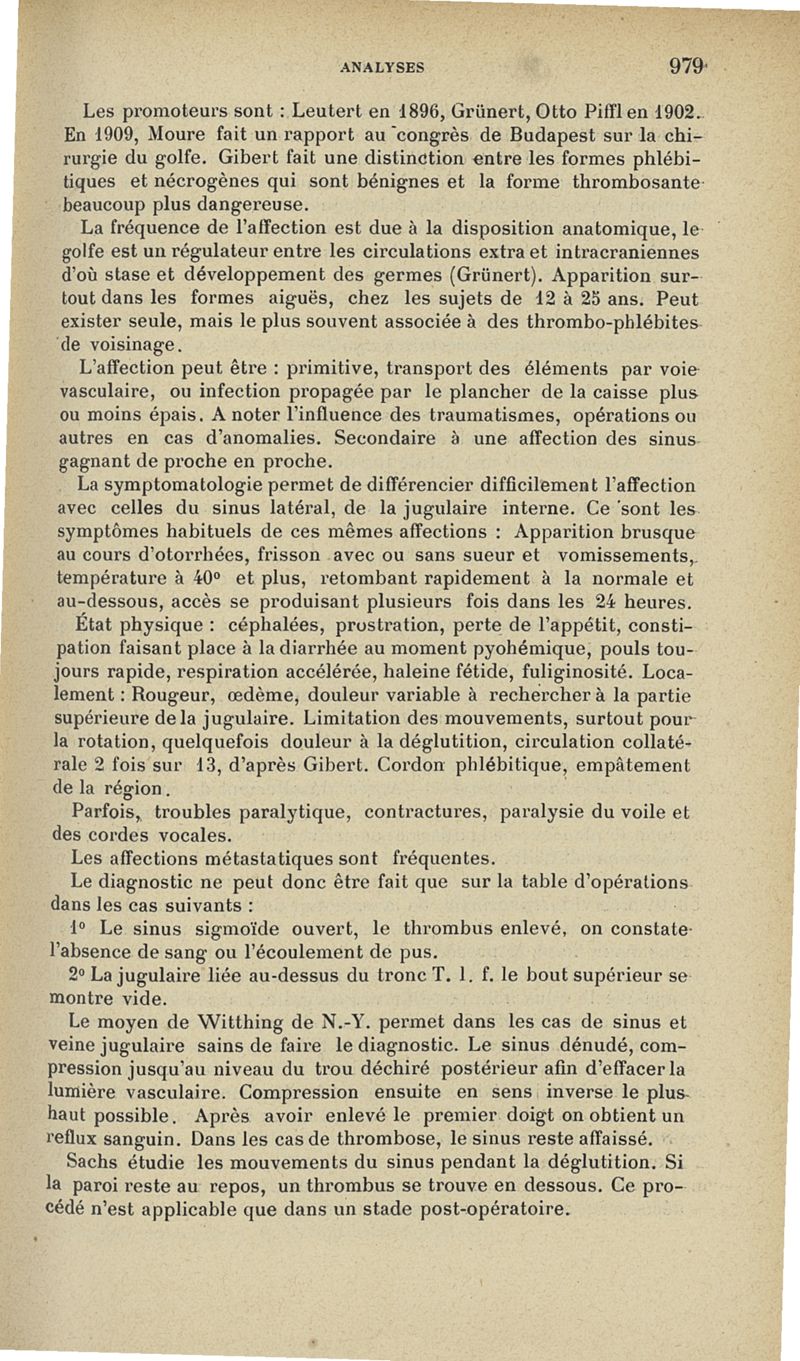 ANALYSES 979

Les promoteurs sont : Leutert en 1896, Grünert, Otto Piffl en 1902. En 1909, Moure fait un rapport au congrès de Budapest sur la chirurgie du golfe. Gibert fait une distinction entre les formes phlébitiques et nécrogènes qui sont bénignes et la forme thrombosante beaucoup plus dangereuse.

La fréquence de l'affection est due à la disposition anatomique, le golfe est un régulateur entre les circulations extra et intracraniennes d'où stase et développement des germes (Grünert). Apparition surtout dans les formes aiguës, chez les sujets de 12 à 25 ans. Peut exister seule, mais le plus souvent associée à des thrombo-phlébites de voisinage.

L'affection peut être : primitive, transport des éléments par voie vasculaire, ou infection propagée par le plancher de la caisse plus ou moins épais. A noter l'influence des traumatismes, opérations ou autres en cas d'anomalies. Secondaire à une affection des sinus gagnant de proche en proche.

La symptomatologie permet de différencier difficilement l'affection avec celles du sinus latéral, de la jugulaire interne. Ce sont les symptômes habituels de ces mêmes affections : Apparition brusque au cours d'otorrhées, frisson avec ou sans sueur et vomissements, température à 40° et plus, retombant rapidement à la normale et au-dessous, accès se produisant plusieurs fois dans les 24 heures. État physique : céphalées, prostration, perte de l'appétit, constipation faisant place à la diarrhée au moment pyohémique, pouls toujours rapide, respiration accélérée, haleine fétide, fuliginosité. Localement : Rougeur, œdème, douleur variable à rechercher à la partie supérieure de la jugulaire. Limitation des mouvements, surtout pour la rotation, quelquefois douleur à la déglutition, circulation collatérale 2 fois sur 13, d'après Gibert. Cordon phlébitique, empâtement de la région.

Parfois, troubles paralytique, contractures, paralysie du voile et des cordes vocales.

Les affections métastatiques sont fréquentes.

Le diagnostic ne peut donc être fait que sur la table d'opérations dans les cas suivants :

1° Le sinus sigmoïde ouvert, le thrombus enlevé, on constate l'absence de sang ou l'écoulement de pus.

2° La jugulaire liée au-dessus du tronc T. l. f. le bout supérieur se montre vide.

Le moyen de Witthing de N.-Y. permet dans les cas de sinus et veine jugulaire sains de faire le diagnostic. Le sinus dénudé, compression jusqu'au niveau du trou déchiré postérieur afin d'effacer la lumière vasculaire. Compression ensuite en sens inverse le plus haut possible. Après avoir enlevé le premier doigt on obtient un reflux sanguin. Dans les cas de thrombose, le sinus reste affaissé.

Sachs étudie les mouvements du sinus pendant la déglutition. Si la paroi reste au repos, un thrombus se trouve en dessous. Ce procédé n'est applicable que dans un stade post-opératoire.